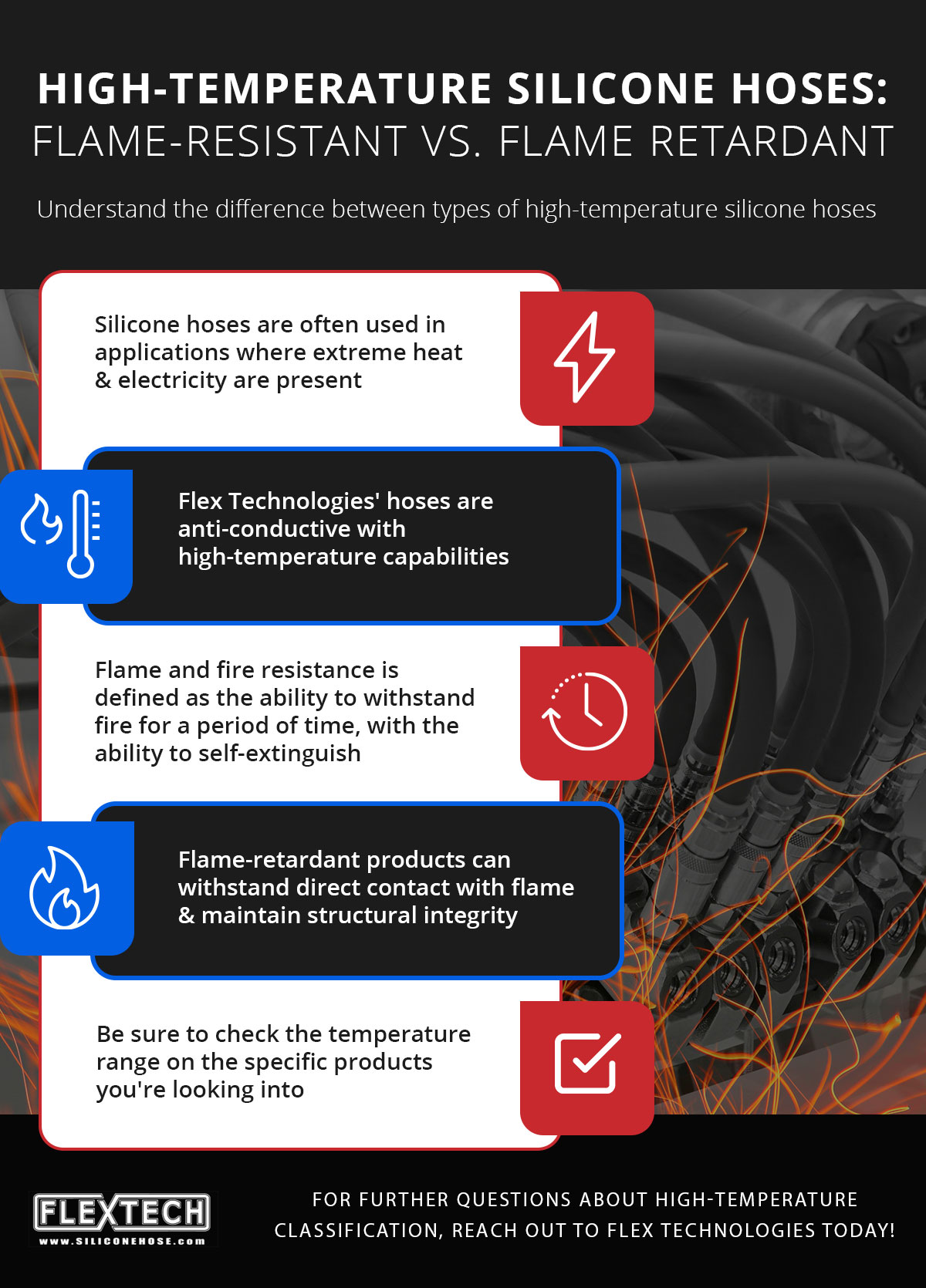 HIGH-TEMPERATURE SILICONE HOSES:
FLAME-RESISTANT VS. FLAME RETARDANT

Understand the difference between types of high-temperature silicone hoses

Silicone hoses are often used in applications where extreme heat & electricity are present

Flex Technologies' hoses are anti-conductive with high-temperature capabilities

Flame and fire resistance is defined as the ability to withstand fire for a period of time, with the ability to self-extinguish

Flame-retardant products can withstand direct contact with flame & maintain structural integrity

Be sure to check the temperature range on the specific products you're looking into

FLEXTECH
www.SILICONEHOSE.com

FOR FURTHER QUESTIONS ABOUT HIGH-TEMPERATURE CLASSIFICATION, REACH OUT TO FLEX TECHNOLOGIES TODAY!